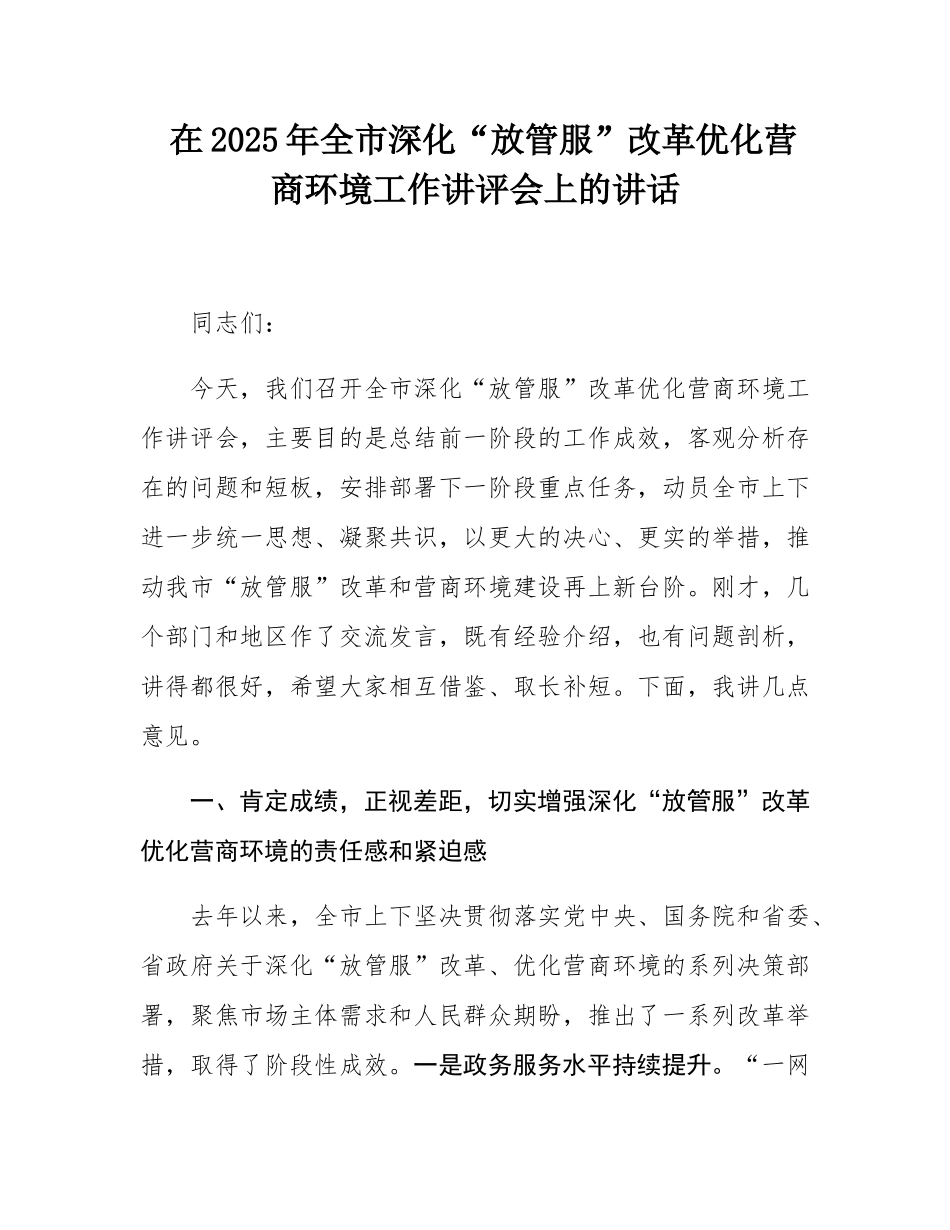 在2025年全市深化“放管服”改革优化营商环境工作讲评会上的讲话

同志们：

今天，我们召开全市深化“放管服”改革优化营商环境工作讲评会，主要目的是总结前一阶段的工作成效，客观分析存在的问题和短板，安排部署下一阶段重点任务，动员全市上下进一步统一思想、凝聚共识，以更大的决心、更实的举措，推动我市“放管服”改革和营商环境建设再上新台阶。刚才，几个部门和地区作了交流发言，既有经验介绍，也有问题剖析，讲得都很好，希望大家相互借鉴、取长补短。下面，我讲几点意见。

一、肯定成绩，正视差距，切实增强深化“放管服”改革优化营商环境的责任感和紧迫感

去年以来，全市上下坚决贯彻落实党中央、国务院和省委、省政府关于深化“放管服”改革、优化营商环境的系列决策部署，聚焦市场主体需求和人民群众期盼，推出了一系列改革举措，取得了阶段性成效。一是政务服务水平持续提升。“一网